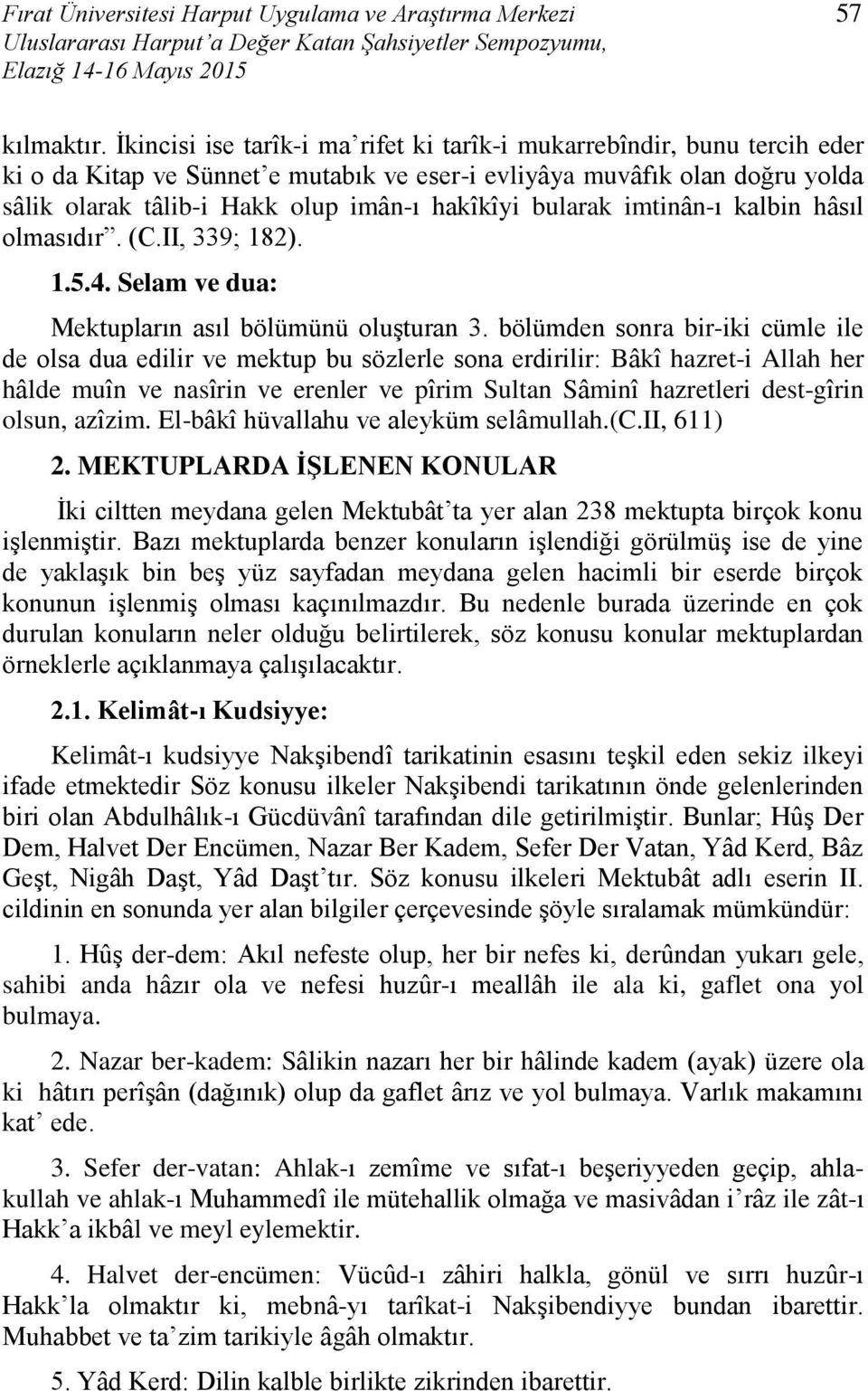 Fırat Üniversitesi Harput Uygulama ve Araştırma Merkezi
Uluslararası Harput'a Değer Katan Şahsiyetler Sempozyumu,
Elazığ 14-16 Mayıs 2015

57

kılmaktır. İkincisi ise tarîk-i ma'rifet ki tarîk-i mukarrebîndir, bunu tercih eder ki o da Kitap ve Sünnet'e mutabık ve eser-i evliyâya muvâfık olan doğru yolda sâlik olarak tâlib-i Hakk olup imân-ı hakîkîyi bularak imtinân-ı kalbin hâsıl olmasıdır". (C.II, 339; 182).

1.5.4. Selam ve dua:

Mektupların asıl bölümünü oluşturan 3. bölümden sonra bir-iki cümle ile de olsa dua edilir ve mektup bu sözlerle sona erdirilir: Bâkî hazret-i Allah her hâlde muîn ve nasîrin ve erenler ve pîrim Sultan Sâminî hazretleri dest-gîrin olsun, azîzim. El-bâkî hüvallahu ve aleyküm selâmullah.(C.II, 611)

2. MEKTUPLARDA İŞLENEN KONULAR

İki ciltten meydana gelen Mektubât'ta yer alan 238 mektupta birçok konu işlenmiştir. Bazı mektuplarda benzer konuların işlendiği görülmüş ise de yine de yaklaşık bin beş yüz sayfadan meydana gelen hacimli bir eserde birçok konunun işlenmiş olması kaçınılmazdır. Bu nedenle burada üzerinde en çok durulan konuların neler olduğu belirtilerek, söz konusu konular mektuplardan örneklerle açıklanmaya çalışılacaktır.

2.1. Kelimât-ı Kudsiyye:

Kelimât-ı kudsiyye Nakşibendî tarikatinin esasını teşkil eden sekiz ilkeyi ifade etmektedir Söz konusu ilkeler Nakşibendi tarikatının önde gelenlerinden biri olan Abdulhâlık-ı Gücdüvânî tarafından dile getirilmiştir. Bunlar; Hûş Der Dem, Halvet Der Encümen, Nazar Ber Kadem, Sefer Der Vatan, Yâd Kerd, Bâz Geşt, Nigâh Daşt, Yâd Daşt'tır. Söz konusu ilkeleri Mektubât adlı eserin II. cildinin en sonunda yer alan bilgiler çerçevesinde şöyle sıralamak mümkündür:

1. Hûş der-dem: Akıl nefeste olup, her bir nefes ki, derûndan yukarı gele, sahibi anda hâzır ola ve nefesi huzûr-ı meallâh ile ala ki, gaflet ona yol bulmaya.

2. Nazar ber-kadem: Sâlikin nazarı her bir hâlinde kadem (ayak) üzere ola ki hâtırı perîşân (dağınık) olup da gaflet ârız ve yol bulmaya. Varlık makamını kat' ede.

3. Sefer der-vatan: Ahlak-ı zemîme ve sıfat-ı beşeriyyeden geçip, ahlakullah ve ahlak-ı Muhammedî ile mütehallik olmağa ve masivâdan i'râz ile zât-ı Hakk'a ikbâl ve meyl eylemektir.

4. Halvet der-encümen: Vücûd-ı zâhiri halkla, gönül ve sırrı huzûr-ı Hakk'la olmaktır ki, mebnâ-yı tarîkat-i Nakşibendiyye bundan ibarettir. Muhabbet ve ta'zim tarikiyle âgâh olmaktır.

5. Yâd Kerd: Dilin kalble birlikte zikrinden ibarettir.